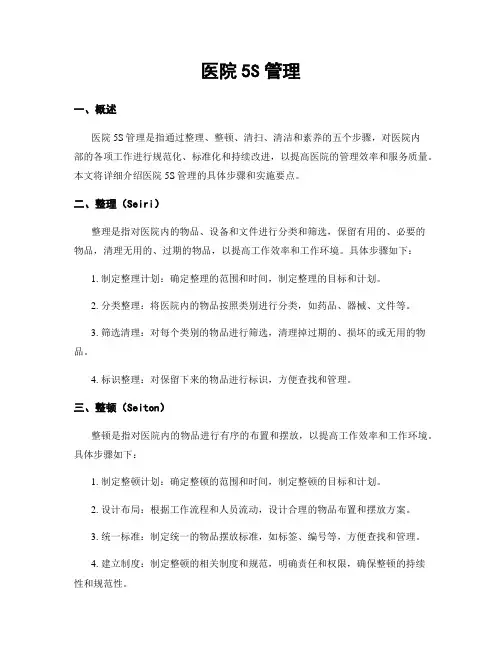 医院 5S 管理

一、概述

医院 5S 管理是指通过整理、整顿、清扫、清洁和素养的五个步骤，对医院内部的各项工作进行规范化、标准化和持续改进，以提高医院的管理效率和服务质量。本文将详细介绍医院 5S 管理的具体步骤和实施要点。

二、整理（Seiri）

整理是指对医院内的物品、设备和文件进行分类和筛选，保留有用的、必要的物品，清理无用的、过期的物品，以提高工作效率和工作环境。具体步骤如下：

1. 制定整理计划：确定整理的范围和时间，制定整理的目标和计划。

2. 分类整理：将医院内的物品按照类别进行分类，如药品、器械、文件等。

3. 筛选清理：对每个类别的物品进行筛选，清理掉过期的、损坏的或无用的物品。

4. 标识整理：对保留下来的物品进行标识，方便查找和管理。

三、整顿（Seiton）

整顿是指对医院内的物品进行有序的布置和摆放，以提高工作效率和工作环境。具体步骤如下：

1. 制定整顿计划：确定整顿的范围和时间，制定整顿的目标和计划。

2. 设计布局：根据工作流程和人员流动，设计合理的物品布置和摆放方案。

3. 统一标准：制定统一的物品摆放标准，如标签、编号等，方便查找和管理。

4. 建立制度：制定整顿的相关制度和规范，明确责任和权限，确保整顿的持续性和规范性。